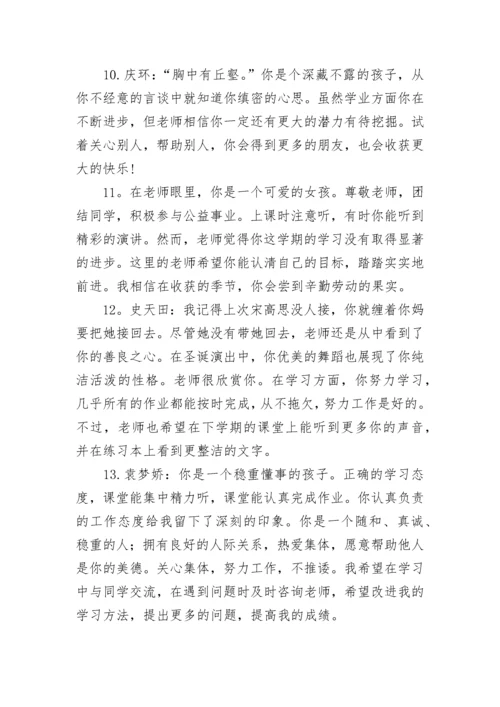 10. 庆环：“胸中有丘壑。”你是个深藏不露的孩子，从你不经意的言谈中就知道你缜密的心思。虽然学业方面你在不断进步，但老师相信你一定还有更大的潜力有待挖掘。试着关心别人，帮助别人，你会得到更多的朋友，也会收获更大的快乐！

11。在老师眼里，你是一个可爱的女孩。尊敬老师，团结同学，积极参与公益事业。上课时注意听，有时你能听到精彩的演讲。然而，老师觉得你这学期的学习没有取得显著的进步。这里的老师希望你能认清自己的目标，踏踏实实地前进。我相信在收获的季节，你会尝到辛勤劳动的果实。

12。史天田：我记得上次宋高思没人接，你就缠着你妈要把她接回去。尽管她没有带她回去，老师还是从中看到了你的善良之心。在圣诞演出中，你优美的舞蹈也展现了你纯洁活泼的性格。老师很欣赏你。在学习方面，你努力学习，几乎所有的作业都能按时完成，从不拖欠，努力工作是好的。不过，老师也希望在下学期的课堂上能听到更多你的声音，并在练习本上看到更整洁的文字。

13. 袁梦娇：你是一个稳重懂事的孩子。正确的学习态度，课堂能集中精力听，课堂能认真完成作业。你认真负责的工作态度给我留下了深刻的印象。你是一个随和、真诚、稳重的人；拥有良好的人际关系，热爱集体，愿意帮助他人是你的美德。关心集体，努力工作，不推诿。我希望在学习中与同学交流，在遇到问题时及时咨询老师，希望改进我的学习方法，提出更多的问题，提高我的成绩。